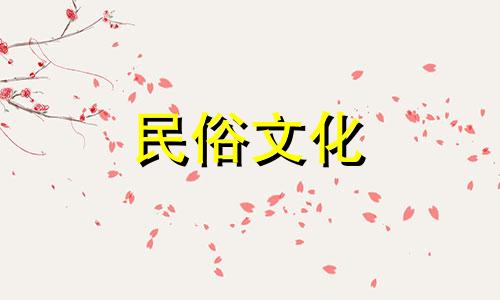 民俗文化